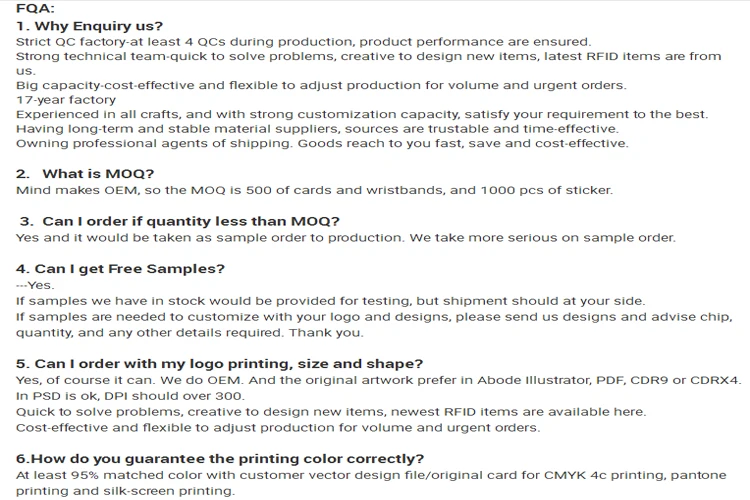 FQA:
1. Why Enquiry us?
Strict QC factory-at least 4 QCs during production, product performance are ensured.
Strong technical team-quick to solve problems, creative to design new items, latest RFID items are from us.
Big capacity-cost-effective and flexible to adjust production for volume and urgent orders.
17-year factory
Experienced in all crafts, and with strong customization capacity, satisfy your requirement to the best.
Having long-term and stable material suppliers, sources are trustable and time-effective.
Owning professional agents of shipping. Goods reach to you fast, save and cost-effective.

2. What is MOQ?
Mind makes OEM, so the MOQ is 500 of cards and wristbands, and 1000 pcs of sticker.

3. Can I order if quantity less than MOQ?
Yes and it would be taken as sample order to production. We take more serious on sample order.

4. Can I get Free Samples?
---Yes.
If samples we have in stock would be provided for testing, but shipment should at your side.
If samples are needed to customize with your logo and designs, please send us designs and advise chip, quantity, and any other details required. Thank you.

5. Can I order with my logo printing, size and shape?
Yes, of course it can. We do OEM. And the original artwork prefer in Abode Illustrator, PDF, CDR9 or CDRX4. In PSD is ok, DPI should over 300.
Quick to solve problems, creative to design new items, newest RFID items are available here.
Cost-effective and flexible to adjust production for volume and urgent orders.

6.How do you guarantee the printing color correctly?
At least 95% matched color with customer vector design file/original card for CMYK 4c printing, pantone printing and silk-screen printing.